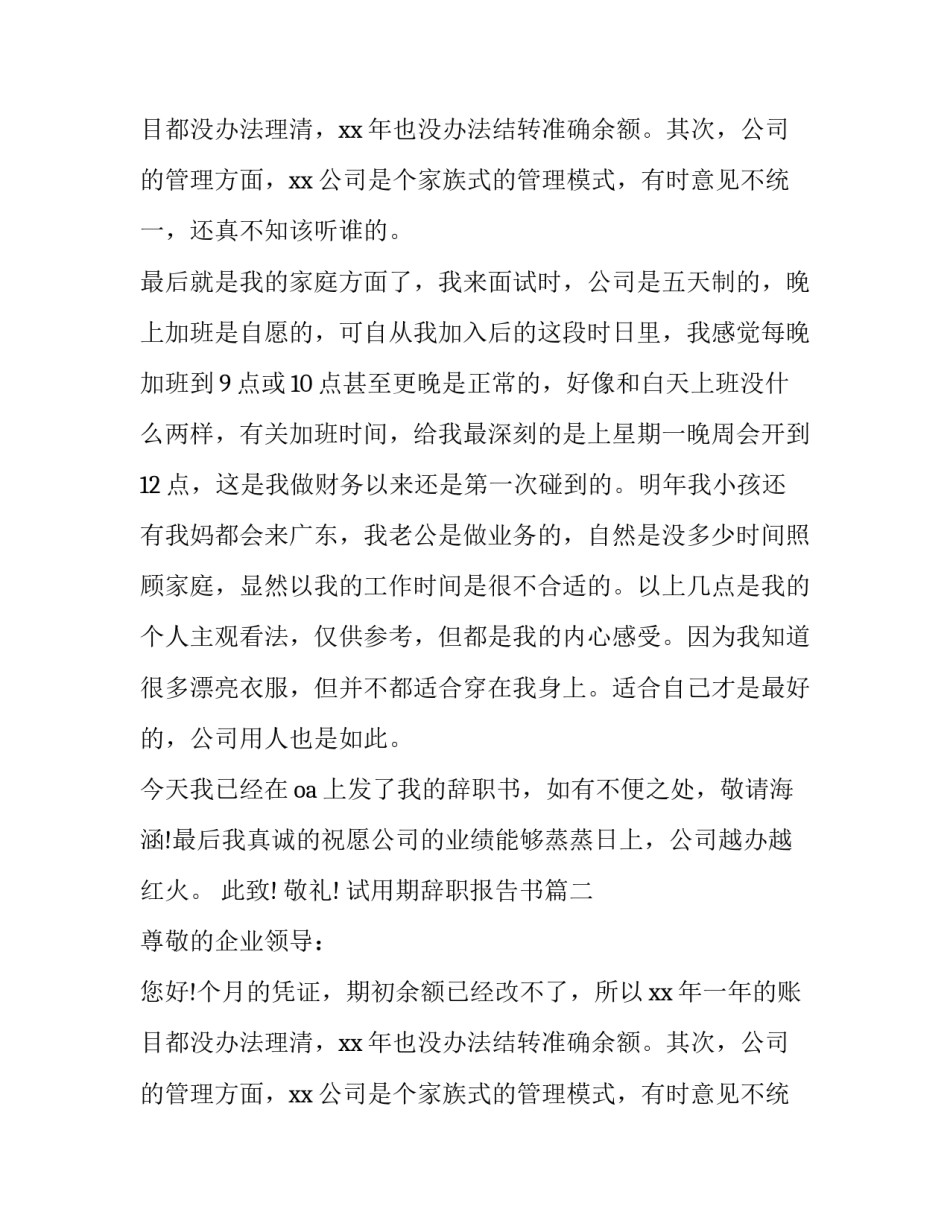 目都没办法理清，xx 年也没办法结转准确余额。其次，公司的管理方面，xx 公司是个家族式的管理模式，有时意见不统一，还真不知该听谁的。

最后就是我的家庭方面了，我来面试时，公司是五天制的，晚上加班是自愿的，可自从我加入后的这段时日里，我感觉每晚加班到 9 点或 10 点甚至更晚是正常的，好像和白天上班没什么两样，有关加班时间，给我最深刻的是上星期一晚周会开到 12 点，这是我做财务以来还是第一次碰到的。明年我小孩还有我妈都会来广东，我老公是做业务的，自然是没多少时间照顾家庭，显然以我的工作时间是很不合适的。以上几点是我的个人主观看法，仅供参考，但都是我的内心感受。因为我知道很多漂亮衣服，但并不都适合穿在我身上。适合自己才是最好的，公司用人也是如此。

今天我已经在 oa 上发了我的辞职书，如有不便之处，敬请海涵!最后我真诚的祝愿公司的业绩能够蒸蒸日上，公司越办越红火。 此致! 敬礼! 试用期辞职报告书篇二

尊敬的企业领导：

您好!个月的凭证，期初余额已经改不了，所以 xx 年一年的账目都没办法理清，xx 年也没办法结转准确余额。其次，公司的管理方面，xx 公司是个家族式的管理模式，有时意见不统